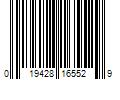 0 19428 16552 9